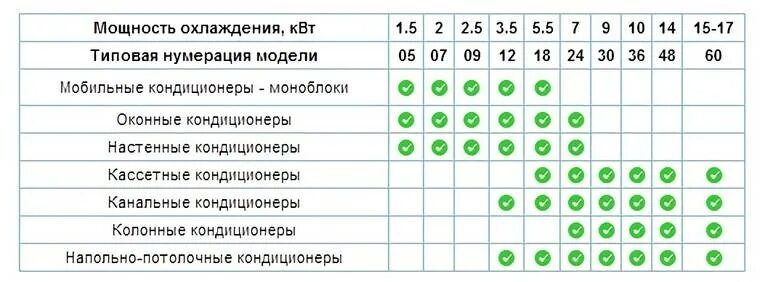 | Мощность охлаждения, кВт | 1.5 | 2 | 2.5 | 3.5 | 5.5 | 7 | 9 | 10 | 14 | 15-17 |
|---|---|---|---|---|---|---|---|---|---|---|
| Типовая нумерация модели | 05 | 07 | 09 | 12 | 18 | 24 | 30 | 36 | 48 | 60 |
| Мобильные кондиционеры - моноблоки | ✓ | ✓ | ✓ | ✓ | ✓ | | | | | |
| Оконные кондиционеры | ✓ | ✓ | ✓ | ✓ | ✓ | ✓ | | | | |
| Настенные кондиционеры | ✓ | ✓ | ✓ | ✓ | ✓ | ✓ | | | | |
| Кассетные кондиционеры | | | | | ✓ | ✓ | ✓ | ✓ | ✓ | ✓ |
| Канальные кондиционеры | | | | ✓ | ✓ | ✓ | ✓ | ✓ | ✓ | ✓ |
| Колонные кондиционеры | | | | | | ✓ | ✓ | ✓ | ✓ | ✓ |
| Напольно-потолочные кондиционеры | | | | ✓ | ✓ | ✓ | ✓ | ✓ | ✓ | ✓ |